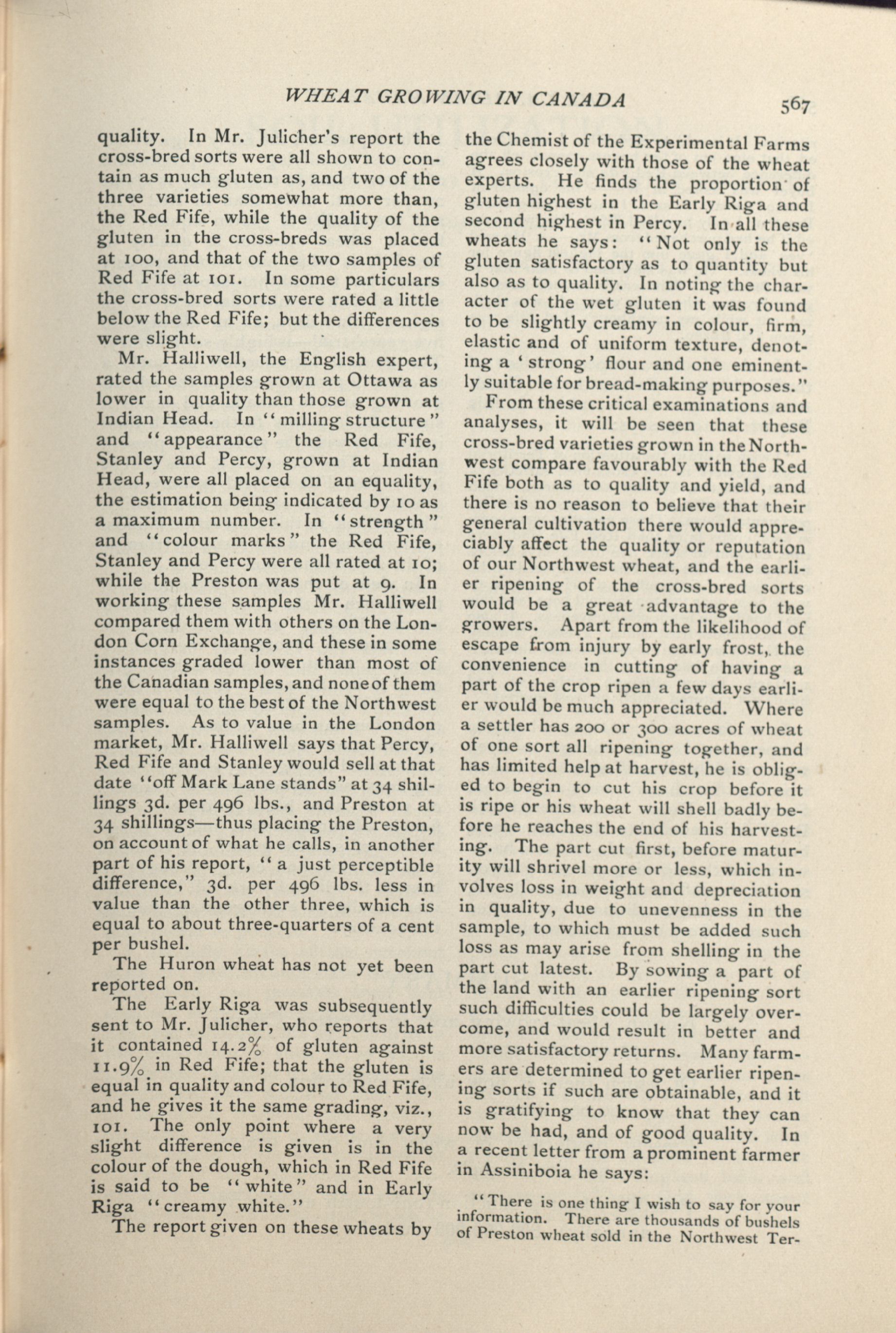 WHEAT GROWING IN CANADA 567

quality. In Mr. Julicher's report the cross-bred sorts were all shown to contain as much gluten as, and two of the three varieties somewhat more than, the Red Fife, while the quality of the gluten in the cross-breds was placed at 100, and that of the two samples of Red Fife at 101. In some particulars the cross-bred sorts were rated a little below the Red Fife; but the differences were slight.

Mr. Halliwell, the English expert, rated the samples grown at Ottawa as lower in quality than those grown at Indian Head. In "milling structure" and "appearance" the Red Fife, Stanley and Percy, grown at Indian Head, were all placed on an equality, the estimation being indicated by 10 as a maximum number. In "strength" and "colour marks" the Red Fife, Stanley and Percy were all rated at 10; while the Preston was put at 9. In working these samples Mr. Halliwell compared them with others on the London Corn Exchange, and these in some instances graded lower than most of the Canadian samples, and none of them were equal to the best of the Northwest samples. As to value in the London market, Mr. Halliwell says that Percy, Red Fife and Stanley would sell at that date "off Mark Lane stands" at 34 shillings 3d. per 496 lbs., and Preston at 34 shillings—thus placing the Preston, on account of what he calls, in another part of his report, "a just perceptible difference," 3d. per 496 lbs. less in value than the other three, which is equal to about three-quarters of a cent per bushel.

The Huron wheat has not yet been reported on.

The Early Riga was subsequently sent to Mr. Julicher, who reports that it contained 14.2% of gluten against 11.9% in Red Fife; that the gluten is equal in quality and colour to Red Fife, and he gives it the same grading, viz., 101. The only point where a very slight difference is given is in the colour of the dough, which in Red Fife is said to be "white" and in Early Riga "creamy white."

The report given on these wheats by the Chemist of the Experimental Farms agrees closely with those of the wheat experts. He finds the proportion of gluten highest in the Early Riga and second highest in Percy. In all these wheats he says: "Not only is the gluten satisfactory as to quantity but also as to quality. In noting the character of the wet gluten it was found to be slightly creamy in colour, firm, elastic and of uniform texture, denoting a 'strong' flour and one eminently suitable for bread-making purposes."

From these critical examinations and analyses, it will be seen that these cross-bred varieties grown in the Northwest compare favourably with the Red Fife both as to quality and yield, and there is no reason to believe that their general cultivation there would appreciably affect the quality or reputation of our Northwest wheat, and the earlier ripening of the cross-bred sorts would be a great advantage to the growers. Apart from the likelihood of escape from injury by early frost, the convenience in cutting of having a part of the crop ripen a few days earlier would be much appreciated. Where a settler has 200 or 300 acres of wheat of one sort all ripening together, and has limited help at harvest, he is obliged to begin to cut his crop before it is ripe or his wheat will shell badly before he reaches the end of his harvesting. The part cut first, before maturity will shrivel more or less, which involves loss in weight and depreciation in quality, due to unevenness in the sample, to which must be added such loss as may arise from shelling in the part cut latest. By sowing a part of the land with an earlier ripening sort such difficulties could be largely overcome, and would result in better and more satisfactory returns. Many farmers are determined to get earlier ripening sorts if such are obtainable, and it is gratifying to know that they can now be had, and of good quality. In a recent letter from a prominent farmer in Assiniboia he says:

"There is one thing I wish to say for your information. There are thousands of bushels of Preston wheat sold in the Northwest Ter-